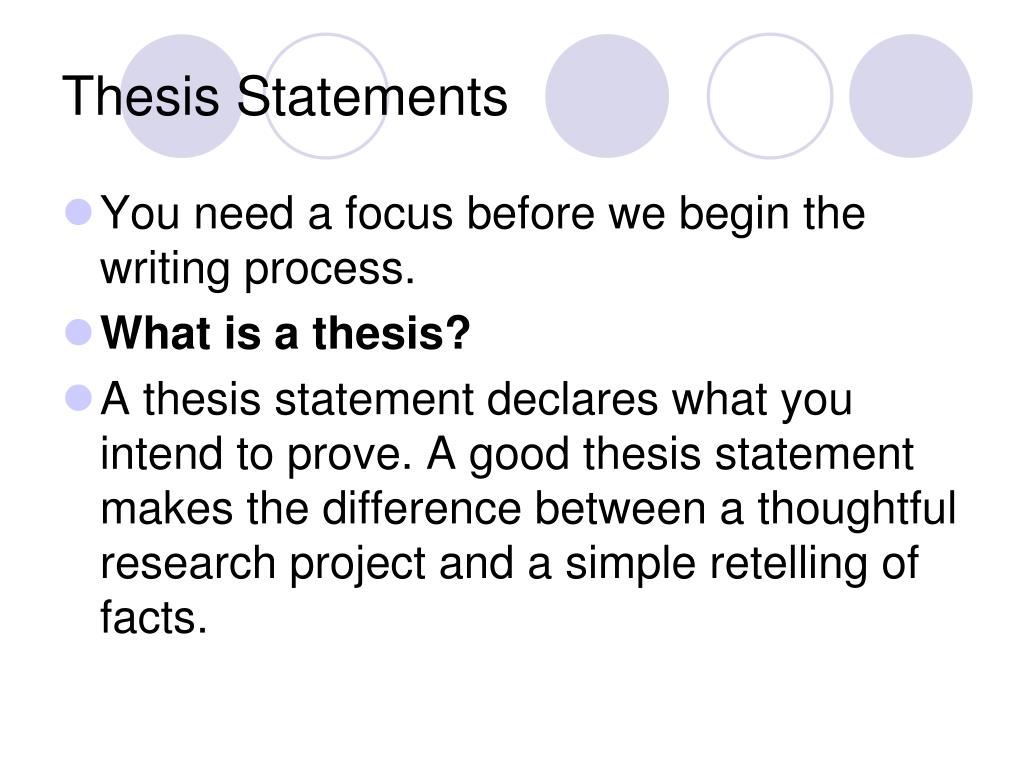 Thesis Statements

• You need a focus before we begin the writing process.
• What is a thesis?
• A thesis statement declares what you intend to prove. A good thesis statement makes the difference between a thoughtful research project and a simple retelling of facts.